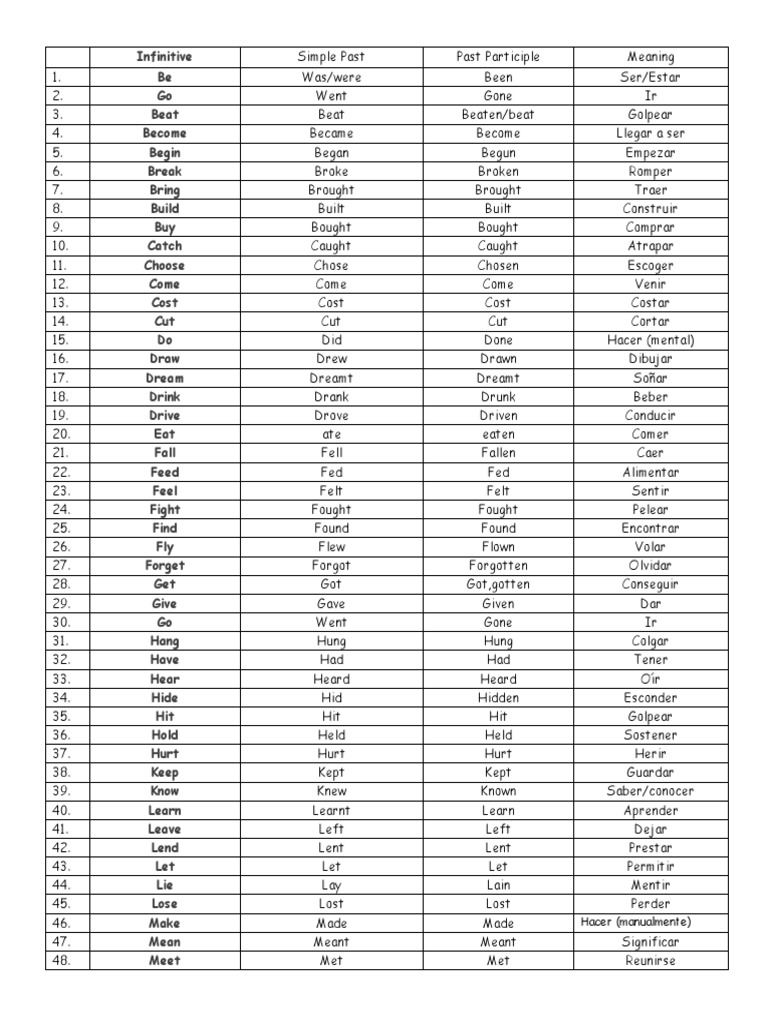 | | Infinitive | Simple Past | Past Participle | Meaning |
|---|---|---|---|---|
| 1. | Be | Was/were | Been | Ser/Estar |
| 2. | Go | Went | Gone | Ir |
| 3. | Beat | Beat | Beaten/beat | Golpear |
| 4. | Become | Became | Become | Llegar a ser |
| 5. | Begin | Began | Begun | Empezar |
| 6. | Break | Broke | Broken | Romper |
| 7. | Bring | Brought | Brought | Traer |
| 8. | Build | Built | Built | Construir |
| 9. | Buy | Bought | Bought | Comprar |
| 10. | Catch | Caught | Caught | Atrapar |
| 11. | Choose | Chose | Chosen | Escoger |
| 12. | Come | Come | Come | Venir |
| 13. | Cost | Cost | Cost | Costar |
| 14. | Cut | Cut | Cut | Cortar |
| 15. | Do | Did | Done | Hacer (mental) |
| 16. | Draw | Drew | Drawn | Dibujar |
| 17. | Dream | Dreamt | Dreamt | Soñar |
| 18. | Drink | Drank | Drunk | Beber |
| 19. | Drive | Drove | Driven | Conducir |
| 20. | Eat | ate | eaten | Comer |
| 21. | Fall | Fell | Fallen | Caer |
| 22. | Feed | Fed | Fed | Alimentar |
| 23. | Feel | Felt | Felt | Sentir |
| 24. | Fight | Fought | Fought | Pelear |
| 25. | Find | Found | Found | Encontrar |
| 26. | Fly | Flew | Flown | Volar |
| 27. | Forget | Forgot | Forgotten | Olvidar |
| 28. | Get | Got | Got,gotten | Conseguir |
| 29. | Give | Gave | Given | Dar |
| 30. | Go | Went | Gone | Ir |
| 31. | Hang | Hung | Hung | Colgar |
| 32. | Have | Had | Had | Tener |
| 33. | Hear | Heard | Heard | Oír |
| 34. | Hide | Hid | Hidden | Esconder |
| 35. | Hit | Hit | Hit | Golpear |
| 36. | Hold | Held | Held | Sostener |
| 37. | Hurt | Hurt | Hurt | Herir |
| 38. | Keep | Kept | Kept | Guardar |
| 39. | Know | Knew | Known | Saber/conocer |
| 40. | Learn | Learnt | Learn | Aprender |
| 41. | Leave | Left | Left | Dejar |
| 42. | Lend | Lent | Lent | Prestar |
| 43. | Let | Let | Let | Permitir |
| 44. | Lie | Lay | Lain | Mentir |
| 45. | Lose | Lost | Lost | Perder |
| 46. | Make | Made | Made | Hacer (manualmente) |
| 47. | Mean | Meant | Meant | Significar |
| 48. | Meet | Met | Met | Reunirse |